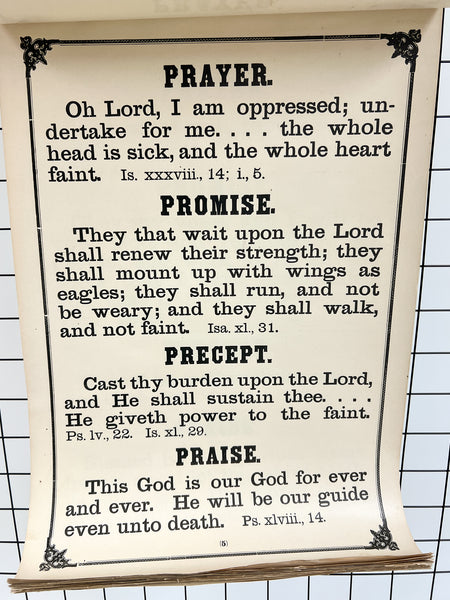 PRAYER.

Oh Lord, I am oppressed; undertake for me. . . . the whole head is sick, and the whole heart faint. Is. xxxviii., 14; i., 5.

PROMISE.

They that wait upon the Lord shall renew their strength; they shall mount up with wings as eagles; they shall run, and not be weary; and they shall walk, and not faint. Isa. xl., 31.

PRECEPT.

Cast thy burden upon the Lord, and He shall sustain thee. . . . He giveth power to the faint. Ps. lv., 22. Is. xl., 29.

PRAISE.

This God is our God for ever and ever. He will be our guide even unto death. Ps. xlviii., 14.

(5)